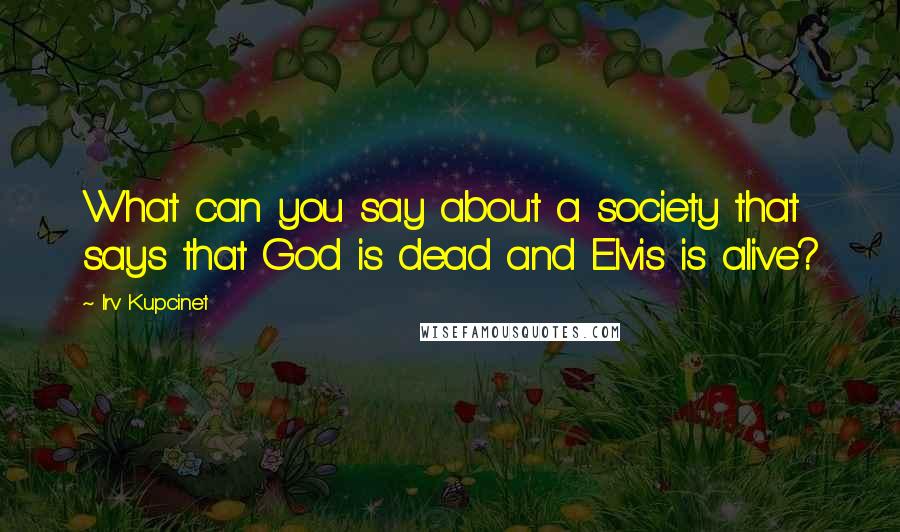 What can you say about a society that says that God is dead and Elvis is alive?

~ Irv Kupcinet

WISEFAMOUSQUOTES.COM